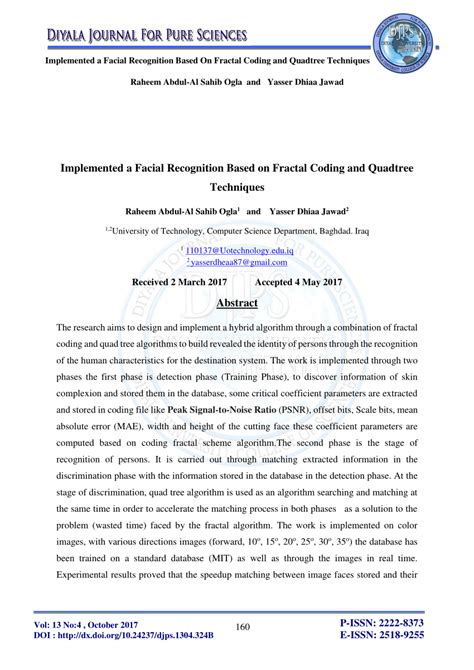 DIYALA JOURNAL FOR PURE SCIENCES

Implemented a Facial Recognition Based On Fractal Coding and Quadtree Techniques

Raheem Abdul-Al Sahib Ogla and Yasser Dhiaa Jawad

Implemented a Facial Recognition Based on Fractal Coding and Quadtree Techniques

Raheem Abdul-Al Sahib Ogla$^1$ and Yasser Dhiaa Jawad$^2$

$^{1,2}$University of Technology, Computer Science Department, Baghdad. Iraq

$^1$ 110137@Uotechnology.edu.iq
$^2$ yasserdheaa87@gmail.com

Received 2 March 2017 Accepted 4 May 2017

Abstract

The research aims to design and implement a hybrid algorithm through a combination of fractal coding and quad tree algorithms to build revealed the identity of persons through the recognition of the human characteristics for the destination system. The work is implemented through two phases the first phase is detection phase (Training Phase), to discover information of skin complexion and stored them in the database, some critical coefficient parameters are extracted and stored in coding file like Peak Signal-to-Noise Ratio (PSNR), offset bits, Scale bits, mean absolute error (MAE), width and height of the cutting face these coefficient parameters are computed based on coding fractal scheme algorithm.The second phase is the stage of recognition of persons. It is carried out through matching extracted information in the discrimination phase with the information stored in the database in the detection phase. At the stage of discrimination, quad tree algorithm is used as an algorithm searching and matching at the same time in order to accelerate the matching process in both phases as a solution to the problem (wasted time) faced by the fractal algorithm. The work is implemented on color images, with various directions images (forward, 10º, 15º, 20º, 25º, 30º, 35º) the database has been trained on a standard database (MIT) as well as through the images in real time. Experimental results proved that the speedup matching between image faces stored and their

Vol: 13 No:4 , October 2017
DOI : http://dx.doi.org/10.24237/djps.1304.324B

160

P-ISSN: 2222-8373
E-ISSN: 2518-9255